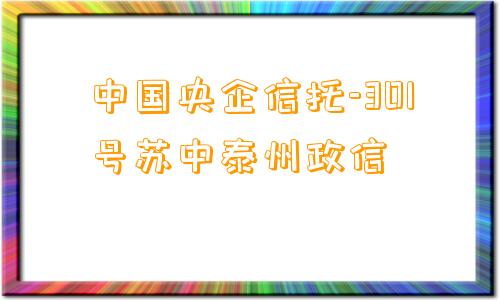 中国央企信托-301号苏中泰州政信